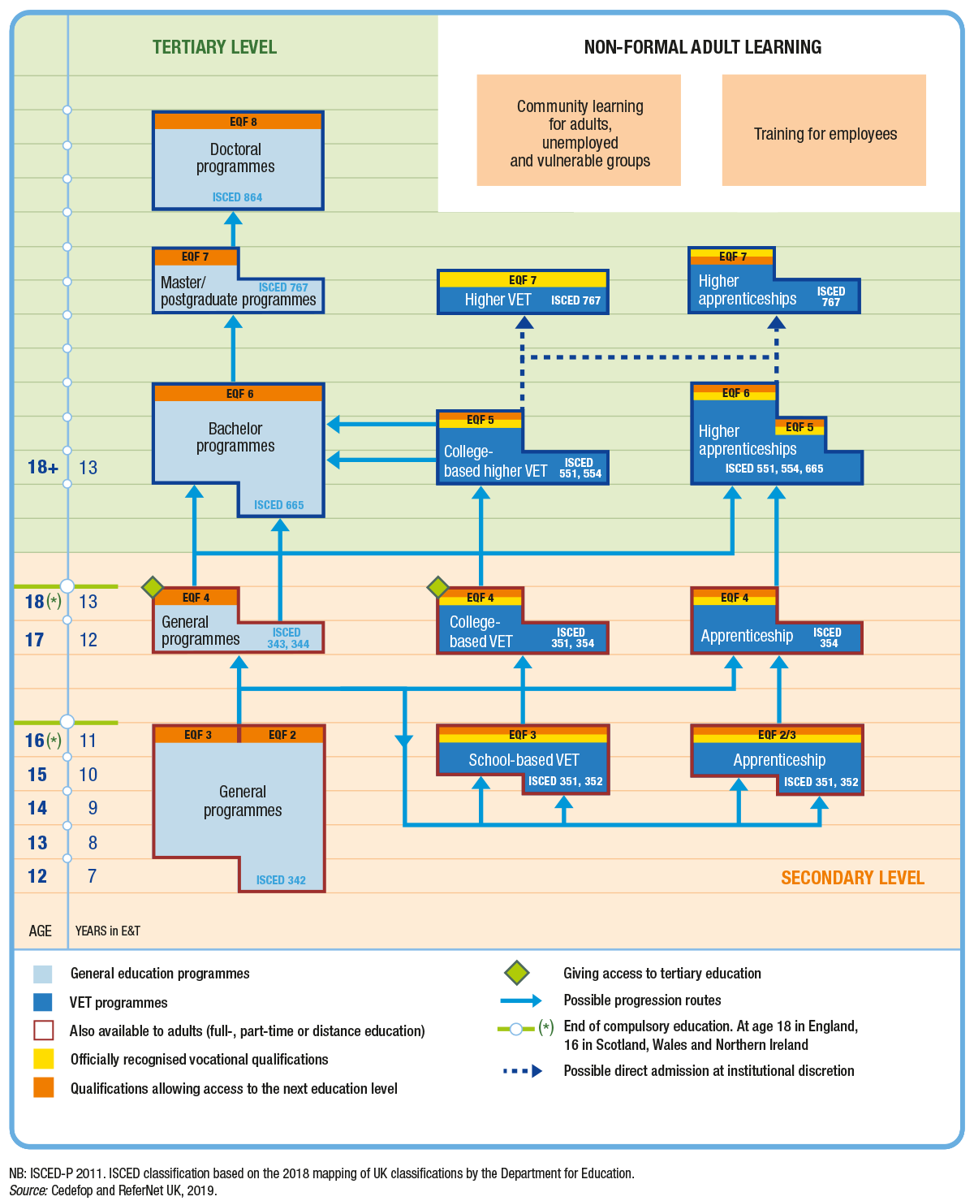 TERTIARY LEVEL

NON-FORMAL ADULT LEARNING

Community learning for adults, unemployed and vulnerable groups

Training for employees

EQF 8
Doctoral programmes
ISCED 864

EQF 7
Master/ postgraduate programmes
ISCED 767

EQF 7
Higher VET ISCED 767

EQF 7
Higher apprenticeships
ISCED 767

EQF 6
Bachelor programmes
ISCED 665

EQF 5
College-based higher VET
ISCED 551, 554

EQF 6
EQF 5
Higher apprenticeships
ISCED 551, 554, 665

18+ 13

18(*) 13
17 12

EQF 4
General programmes
ISCED 343, 344

EQF 4
College-based VET
ISCED 351, 354

EQF 4
Apprenticeship
ISCED 354

16(*) 11
15 10
14 9
13 8
12 7

EQF 3 EQF 2
General programmes
ISCED 342

EQF 3
School-based VET
ISCED 351, 352

EQF 2/3
Apprenticeship
ISCED 351, 352

SECONDARY LEVEL

AGE YEARS in E&T

General education programmes
VET programmes
Also available to adults (full-, part-time or distance education)
Officially recognised vocational qualifications
Qualifications allowing access to the next education level

Giving access to tertiary education
Possible progression routes
(*) End of compulsory education. At age 18 in England, 16 in Scotland, Wales and Northern Ireland
Possible direct admission at institutional discretion

NB: ISCED-P 2011. ISCED classification based on the 2018 mapping of UK classifications by the Department for Education.
Source: Cedefop and ReferNet UK, 2019.